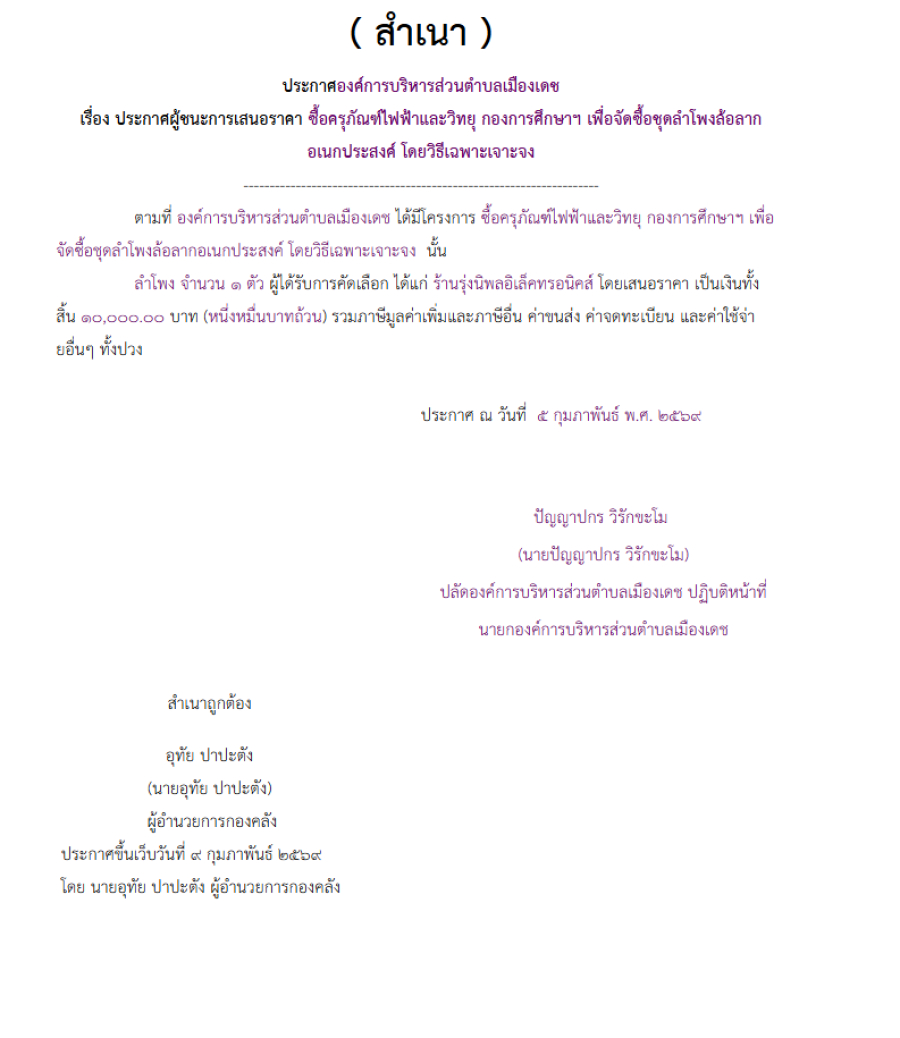 ( สำเนา )

ประกาศองค์การบริหารส่วนตำบลเมืองเดช
เรื่อง ประกาศผู้ชนะการเสนอราคา ซื้อครุภัณฑ์ไฟฟ้าและวิทยุ กองการศึกษาฯ เพื่อจัดซื้อชุดลำโพงล้อลากอเนกประสงค์ โดยวิธีเฉพาะเจาะจง

--------------------------------------------------------------------

ตามที่ องค์การบริหารส่วนตำบลเมืองเดช ได้มีโครงการ ซื้อครุภัณฑ์ไฟฟ้าและวิทยุ กองการศึกษาฯ เพื่อจัดซื้อชุดลำโพงล้อลากอเนกประสงค์ โดยวิธีเฉพาะเจาะจง นั้น

ลำโพง จำนวน ๑ ตัว ผู้ได้รับการคัดเลือก ได้แก่ ร้านรุ่งนิพลอิเล็คทรอนิคส์ โดยเสนอราคา เป็นเงินทั้งสิ้น ๑๐,๐๐๐.๐๐ บาท (หนึ่งหมื่นบาทถ้วน) รวมภาษีมูลค่าเพิ่มและภาษีอื่น ค่าขนส่ง ค่าจดทะเบียน และค่าใช้จ่ายอื่นๆ ทั้งปวง

ประกาศ ณ วันที่ ๕ กุมภาพันธ์ พ.ศ. ๒๕๖๙

ปัญญาปกร วิรักขะโม
(นายปัญญาปกร วิรักขะโม)
ปลัดองค์การบริหารส่วนตำบลเมืองเดช ปฏิบัติหน้าที่
นายกองค์การบริหารส่วนตำบลเมืองเดช

สำเนาถูกต้อง

อุทัย ปาปะตัง
(นายอุทัย ปาปะตัง)
ผู้อำนวยการกองคลัง
ประกาศขึ้นเว็บวันที่ ๙ กุมภาพันธ์ ๒๕๖๙
โดย นายอุทัย ปาปะตัง ผู้อำนวยการกองคลัง